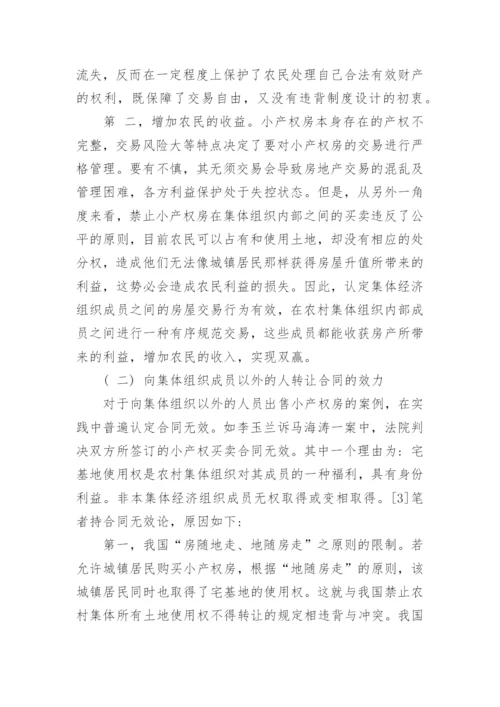 流失，反而在一定程度上保护了农民处理自己合法有效财产的权利，既保障了交易自由，又没有违背制度设计的初衷。

第 二，增加农民的收益。小产权房本身存在的产权不完整，交易风险大等特点决定了要对小产权房的交易进行严格管理。要有不慎，其无须交易会导致房地产交易的混乱及管理困难，各方利益保护处于失控状态。但是，从另外一角度来看，禁止小产权房在集体组织内部之间的买卖违反了公平的原则，目前农民可以占有和使用土地，却没有相应的处分权，造成他们无法像城镇居民那样获得房屋升值所带来的利益，这势必会造成农民利益的损失。因此，认定集体经济组织成员之间的房屋交易行为有效，在农村集体组织内部成员之间进行一种有序规范交易，这些成员都能收获房产所带来的利益，增加农民的收入，实现双赢。

（ 二）向集体组织成员以外的人转让合同的效力

对于向集体组织以外的人员出售小产权房的案例，在实践中普遍认定合同无效。如李玉兰诉马海涛一案中，法院判决双方所签订的小产权买卖合同无效。其中一个理由为：宅基地使用权是农村集体组织对其成员的一种福利，具有身份利益。非本集体经济组织成员无权取得或变相取得。[3]笔者持合同无效论，原因如下：

第一，我国“房随地走、地随房走”之原则的限制。若允许城镇居民购买小产权房，根据“地随房走”的原则，该城镇居民同时也取得了宅基地的使用权。这就与我国禁止农村集体所有土地使用权不得转让的规定相违背与冲突。我国